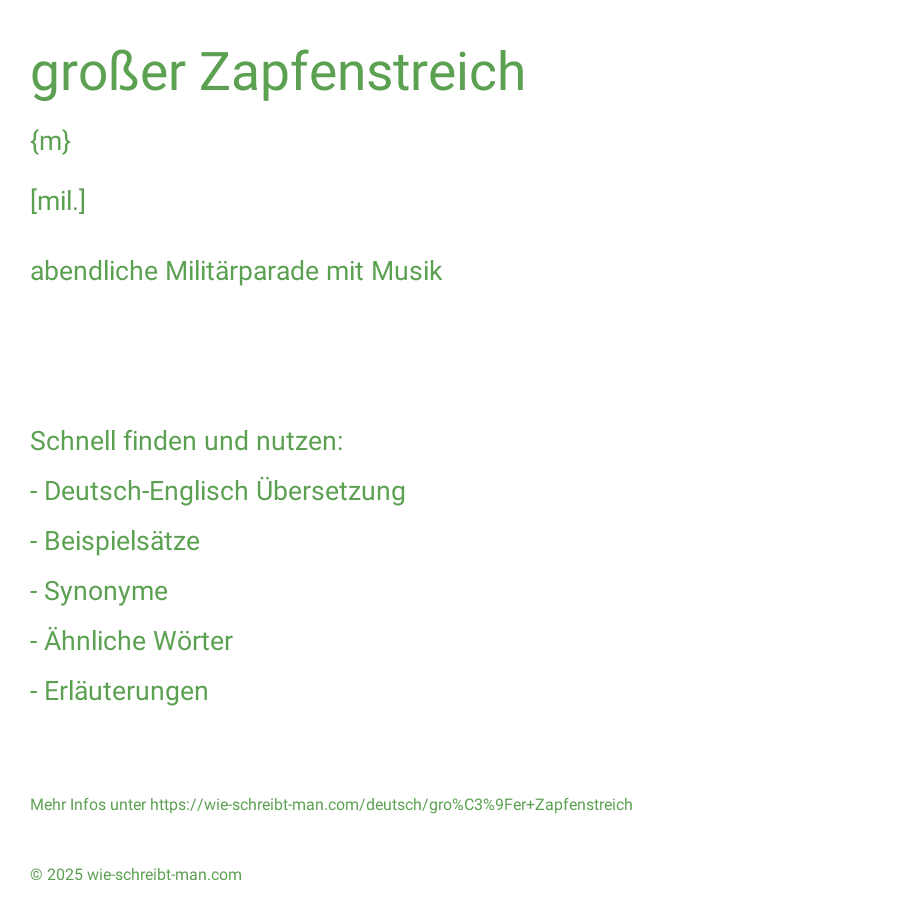 großer Zapfenstreich

{m}

[mil.]

abendliche Militärparade mit Musik

Schnell finden und nutzen:

- Deutsch-Englisch Übersetzung

- Beispielsätze

- Synonyme

- Ähnliche Wörter

- Erläuterungen

Mehr Infos unter https://wie-schreibt-man.com/deutsch/gro%C3%9Fer+Zapfenstreich

© 2025 wie-schreibt-man.com